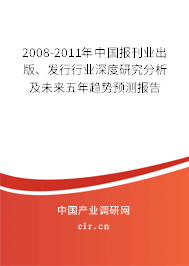 2008-2011年中国报刊业出版、发行行业深度研究分析及未来五年趋势预测报告

中国产业调研网

cir.cn